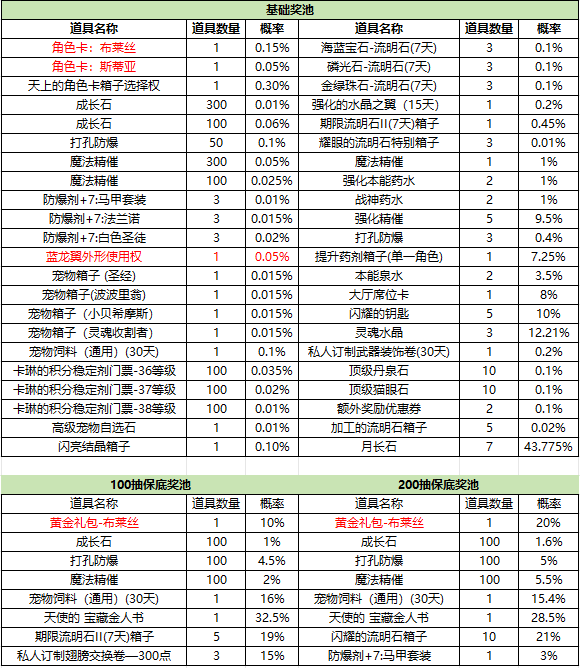 基础奖池

| 道具名称 | 道具数量 | 概率 | 道具名称 | 道具数量 | 概率 |
|---|---|---|---|---|---|
| 角色卡：布莱丝 | 1 | 0.15% | 海蓝宝石-流明石(7天) | 3 | 0.1% |
| 角色卡：斯蒂亚 | 1 | 0.05% | 磷光石-流明石(7天) | 3 | 0.1% |
| 天上的角色卡箱子选择权 | 1 | 0.30% | 金绿珠石-流明石(7天) | 3 | 0.1% |
| 成长石 | 300 | 0.01% | 强化的水晶之翼（15天） | 1 | 0.2% |
| 成长石 | 100 | 0.06% | 期限流明石II(7天)箱子 | 1 | 0.45% |
| 打孔防爆 | 50 | 0.1% | 耀眼的流明石特别箱子 | 3 | 0.01% |
| 魔法精催 | 300 | 0.05% | 魔法精催 | 1 | 1% |
| 魔法精催 | 100 | 0.025% | 强化本能药水 | 2 | 1% |
| 防爆剂+7:马甲套装 | 3 | 0.01% | 战神药水 | 2 | 1% |
| 防爆剂+7:法兰诺 | 3 | 0.015% | 强化精催 | 5 | 9.5% |
| 防爆剂+7:白色圣徒 | 3 | 0.02% | 打孔防爆 | 3 | 0.4% |
| 蓝龙翼外形使用权 | 1 | 0.05% | 提升药剂箱子(单一角色) | 1 | 7.25% |
| 宠物箱子（圣经） | 1 | 0.015% | 本能泉水 | 2 | 3.5% |
| 宠物箱子(波波里翁) | 1 | 0.015% | 大厅席位卡 | 1 | 8% |
| 宠物箱子（小贝希摩斯） | 1 | 0.015% | 闪耀的钥匙 | 5 | 10% |
| 宠物箱子（灵魂收割者） | 1 | 0.015% | 灵魂水晶 | 3 | 12.21% |
| 宠物饲料（通用）(30天) | 1 | 0.1% | 私人订制武器装饰卷(30天) | 1 | 0.2% |
| 卡琳的积分稳定剂门票-36等级 | 100 | 0.035% | 顶级丹泉石 | 10 | 0.1% |
| 卡琳的积分稳定剂门票-37等级 | 100 | 0.02% | 顶级猫眼石 | 10 | 0.1% |
| 卡琳的积分稳定剂门票-38等级 | 100 | 0.01% | 额外奖励优惠券 | 2 | 0.1% |
| 高级宠物自选石 | 1 | 0.01% | 加工的流明石箱子 | 5 | 0.02% |
| 闪亮结晶箱子 | 1 | 0.10% | 月长石 | 7 | 43.775% |

100抽保底奖池

| 道具名称 | 道具数量 | 概率 |
|---|---|---|
| 黄金礼包-布莱丝 | 1 | 10% |
| 成长石 | 100 | 1% |
| 打孔防爆 | 100 | 4.5% |
| 魔法精催 | 100 | 2% |
| 宠物饲料（通用）(30天) | 1 | 16% |
| 天使的 宝藏金人书 | 1 | 32.5% |
| 期限流明石II(7天)箱子 | 5 | 19% |
| 私人订制翅膀交换卷—300点 | 3 | 15% |

200抽保底奖池

| 道具名称 | 道具数量 | 概率 |
|---|---|---|
| 黄金礼包-布莱丝 | 1 | 20% |
| 成长石 | 100 | 1.6% |
| 打孔防爆 | 100 | 5% |
| 魔法精催 | 100 | 5.5% |
| 宠物饲料（通用）(30天) | 1 | 15.4% |
| 天使的 宝藏金人书 | 1 | 28.5% |
| 闪耀的流明石箱子 | 10 | 21% |
| 防爆剂+7:马甲套装 | 1 | 3% |